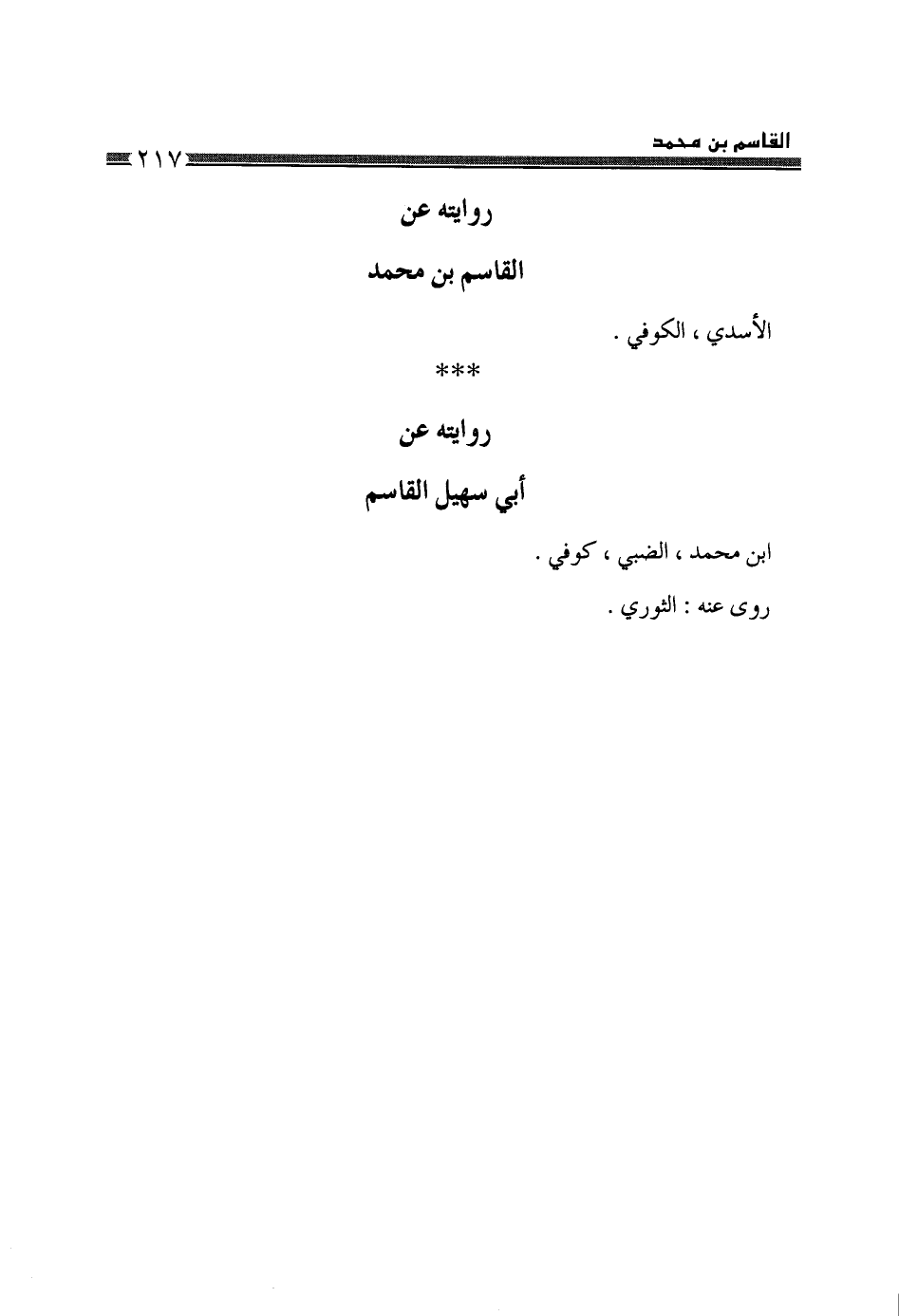 القاسم بن محمد ٢١٧

روايته عن

القاسم بن محمد

الأسدي ، الكوفي .

***

روايته عن

أبي سهيل القاسم

ابن محمد ، الضبي ، كوفي .

روى عنه : الثوري .